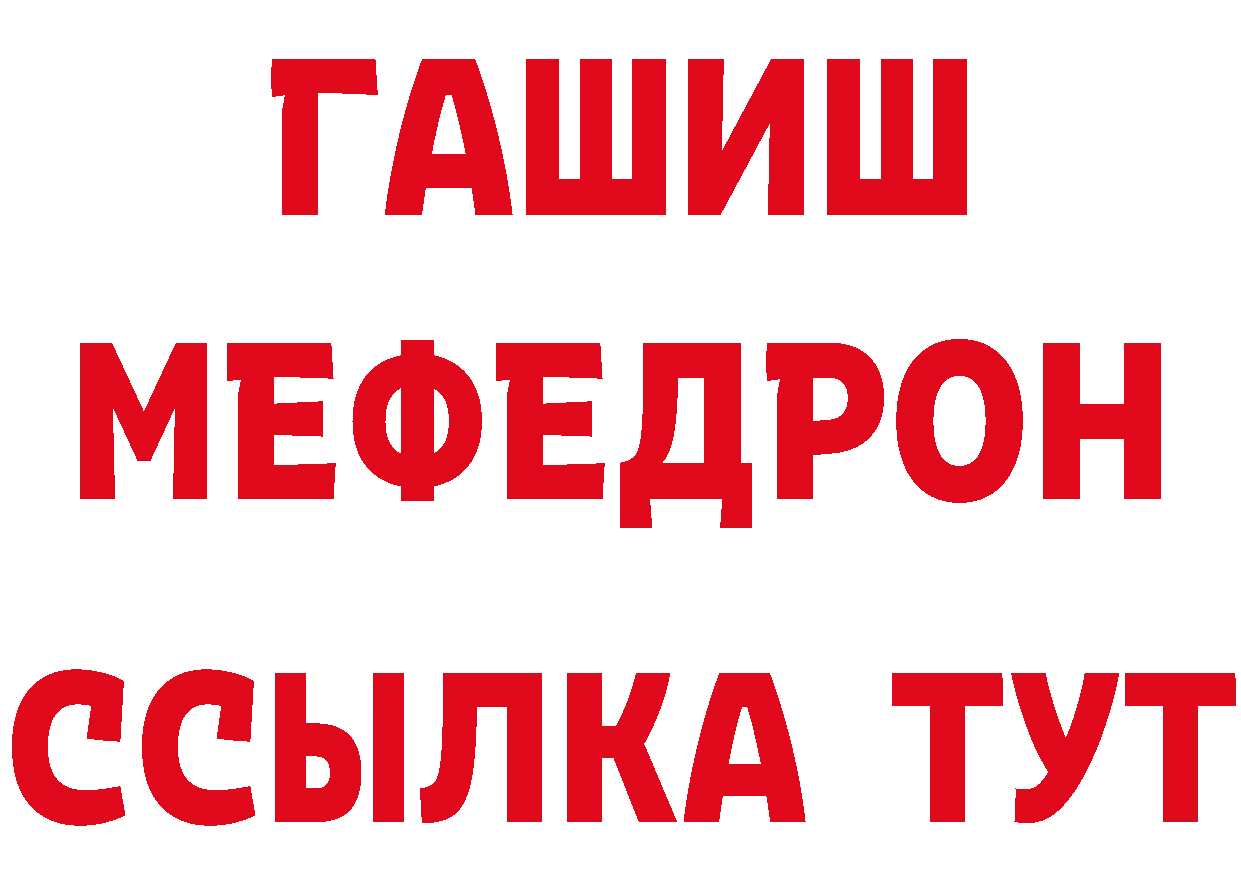 ГАШИШ
МЕФЕДРОН
ССЫЛКА ТУТ